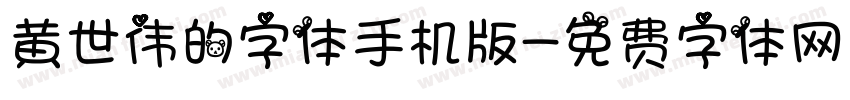 黄世伟的字体手机版-免费字体网